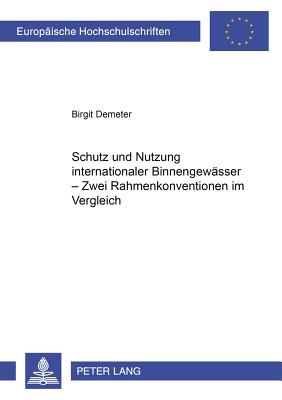 Europäische Hochschulschriften

Birgit Demeter

Schutz und Nutzung internationaler Binnengewässer – Zwei Rahmenkonventionen im Vergleich

PETER LANG